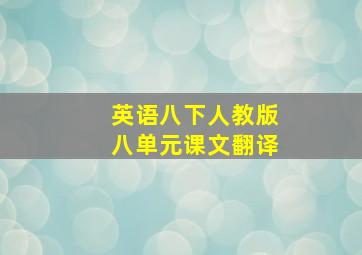 英语八下人教版
八单元课文翻译